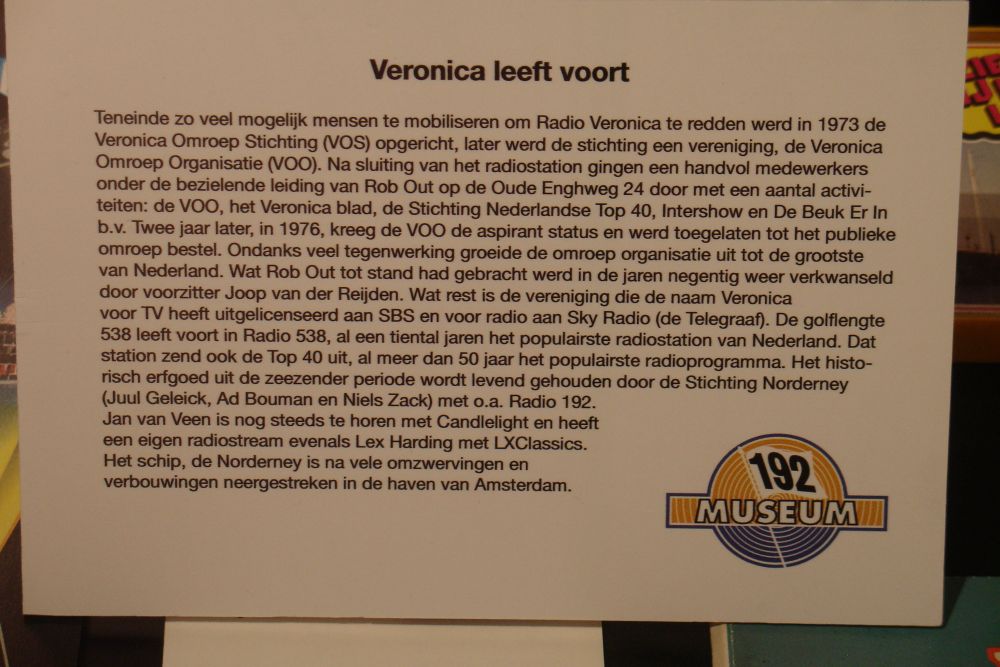 Veronica leeft voort

Teneinde zo veel mogelijk mensen te mobiliseren om Radio Veronica te redden werd in 1973 de Veronica Omroep Stichting (VOS) opgericht, later werd de stichting een vereniging, de Veronica Omroep Organisatie (VOO). Na sluiting van het radiostation gingen een handvol medewerkers onder de bezielende leiding van Rob Out op de Oude Enghweg 24 door met een aantal activiteiten: de VOO, het Veronica blad, de Stichting Nederlandse Top 40, Intershow en De Beuk Er In b.v. Twee jaar later, in 1976, kreeg de VOO de aspirant status en werd toegelaten tot het publieke omroep bestel. Ondanks veel tegenwerking groeide de omroep organisatie uit tot de grootste van Nederland. Wat Rob Out tot stand had gebracht werd in de jaren negentig weer verkwanseld door voorzitter Joop van der Reijden. Wat rest is de vereniging die de naam Veronica voor TV heeft uitgelicenseerd aan SBS en voor radio aan Sky Radio (de Telegraaf). De golflengte 538 leeft voort in Radio 538, al een tiental jaren het populairste radiostation van Nederland. Dat station zend ook de Top 40 uit, al meer dan 50 jaar het populairste radioprogramma. Het historisch erfgoed uit de zeezender periode wordt levend gehouden door de Stichting Norderney (Juul Geleick, Ad Bouman en Niels Zack) met o.a. Radio 192.
Jan van Veen is nog steeds te horen met Candlelight en heeft een eigen radiostream evenals Lex Harding met LXClassics.
Het schip, de Norderney is na vele omzwervingen en verbouwingen neergestreken in de haven van Amsterdam.

192
MUSEUM